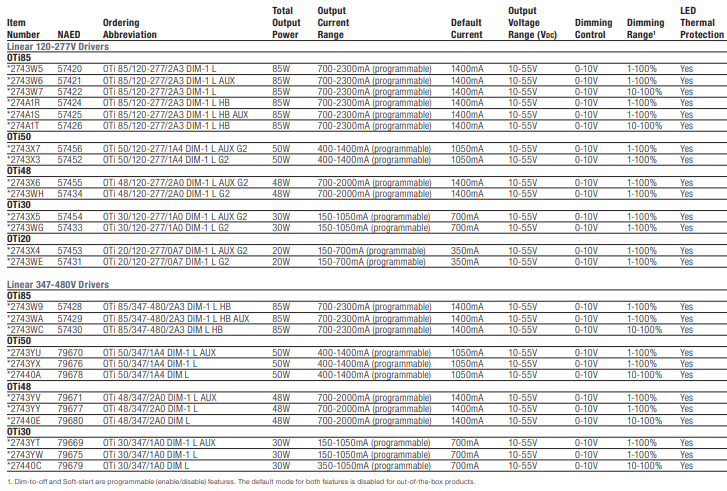 | Item Number | NAED | Ordering Abbreviation | Total Output Power | Output Current Range | Default Current | Output Voltage Range (VDC) | Dimming Control | Dimming Range$^{1}$ | LED Thermal Protection |
|---|---|---|---|---|---|---|---|---|---|
| Linear 120-277V Drivers | | | | | | | | | |
| OTi85 | | | | | | | | | |
| *2743W5 | 57420 | OTi 85/120-277/2A3 DIM-1 L | 85W | 700-2300mA (programmable) | 1400mA | 10-55V | 0-10V | 1-100% | Yes |
| *2743W6 | 57421 | OTi 85/120-277/2A3 DIM-1 L AUX | 85W | 700-2300mA (programmable) | 1400mA | 10-55V | 0-10V | 1-100% | Yes |
| *2743W7 | 57422 | OTi 85/120-277/2A3 DIM-1 L | 85W | 700-2300mA (programmable) | 1400mA | 10-55V | 0-10V | 10-100% | Yes |
| *274A1R | 57424 | OTi 85/120-277/2A3 DIM-1 L HB | 85W | 700-2300mA (programmable) | 1400mA | 10-55V | 0-10V | 1-100% | Yes |
| *274A1S | 57425 | OTi 85/120-277/2A3 DIM-1 L HB AUX | 85W | 700-2300mA (programmable) | 1400mA | 10-55V | 0-10V | 1-100% | Yes |
| *274A1T | 57426 | OTi 85/120-277/2A3 DIM-1 L HB | 85W | 700-2300mA (programmable) | 1400mA | 10-55V | 0-10V | 10-100% | Yes |
| OTi50 | | | | | | | | | |
| *2743X7 | 57456 | OTi 50/120-277/1A4 DIM-1 L AUX G2 | 50W | 400-1400mA (programmable) | 1050mA | 10-55V | 0-10V | 1-100% | Yes |
| *2743X3 | 57452 | OTi 50/120-277/1A4 DIM-1 L G2 | 50W | 400-1400mA (programmable) | 1050mA | 10-55V | 0-10V | 1-100% | Yes |
| OTi48 | | | | | | | | | |
| *2743X6 | 57455 | OTi 48/120-277/2A0 DIM-1 L AUX G2 | 48W | 700-2000mA (programmable) | 1400mA | 10-55V | 0-10V | 1-100% | Yes |
| *2743WH | 57434 | OTi 48/120-277/2A0 DIM-1 L G2 | 48W | 700-2000mA (programmable) | 1400mA | 10-55V | 0-10V | 1-100% | Yes |
| OTi30 | | | | | | | | | |
| *2743X5 | 57454 | OTi 30/120-277/1A0 DIM-1 L AUX G2 | 30W | 150-1050mA (programmable) | 700mA | 10-55V | 0-10V | 1-100% | Yes |
| *2743WG | 57433 | OTi 30/120-277/1A0 DIM-1 L G2 | 30W | 150-1050mA (programmable) | 700mA | 10-55V | 0-10V | 1-100% | Yes |
| OTi20 | | | | | | | | | |
| *2743X4 | 57453 | OTi 20/120-277/0A7 DIM-1 L AUX G2 | 20W | 150-700mA (programmable) | 350mA | 10-55V | 0-10V | 1-100% | Yes |
| *2743WE | 57431 | OTi 20/120-277/0A7 DIM-1 L G2 | 20W | 150-700mA (programmable) | 350mA | 10-55V | 0-10V | 1-100% | Yes |
| Linear 347-480V Drivers | | | | | | | | | |
| OTi85 | | | | | | | | | |
| *2743W9 | 57428 | OTi 85/347-480/2A3 DIM-1 L HB | 85W | 700-2300mA (programmable) | 1400mA | 10-55V | 0-10V | 1-100% | Yes |
| *2743WA | 57429 | OTi 85/347-480/2A3 DIM-1 L HB AUX | 85W | 700-2300mA (programmable) | 1400mA | 10-55V | 0-10V | 1-100% | Yes |
| *2743WC | 57430 | OTi 85/347-480/2A3 DIM L HB | 85W | 700-2300mA (programmable) | 1400mA | 10-55V | 0-10V | 10-100% | Yes |
| OTi50 | | | | | | | | | |
| *2743YU | 79670 | OTi 50/347/1A4 DIM-1 L AUX | 50W | 400-1400mA (programmable) | 1050mA | 10-55V | 0-10V | 1-100% | Yes |
| *2743YX | 79676 | OTi 50/347/1A4 DIM-1 L | 50W | 400-1400mA (programmable) | 1050mA | 10-55V | 0-10V | 1-100% | Yes |
| *27440A | 79678 | OTi 50/347/1A4 DIM L | 50W | 400-1400mA (programmable) | 1050mA | 10-55V | 0-10V | 10-100% | Yes |
| OTi48 | | | | | | | | | |
| *2743YV | 79671 | OTi 48/347/2A0 DIM-1 L AUX | 48W | 700-2000mA (programmable) | 1400mA | 10-55V | 0-10V | 1-100% | Yes |
| *2743YY | 79677 | OTi 48/347/2A0 DIM-1 L | 48W | 700-2000mA (programmable) | 1400mA | 10-55V | 0-10V | 1-100% | Yes |
| *27440E | 79680 | OTi 48/347/2A0 DIM L | 48W | 700-2000mA (programmable) | 1400mA | 10-55V | 0-10V | 10-100% | Yes |
| OTi30 | | | | | | | | | |
| *2743YT | 79669 | OTi 30/347/1A0 DIM-1 L AUX | 30W | 150-1050mA (programmable) | 700mA | 10-55V | 0-10V | 1-100% | Yes |
| *2743YW | 79675 | OTi 30/347/1A0 DIM-1 L | 30W | 150-1050mA (programmable) | 700mA | 10-55V | 0-10V | 1-100% | Yes |
| *27440C | 79679 | OTi 30/347/1A0 DIM L | 30W | 350-1050mA (programmable) | 700mA | 10-55V | 0-10V | 10-100% | Yes |

1. Dim-to-off and Soft-start are programmable (enable/disable) features. The default mode for both features is disabled for out-of-the-box products.